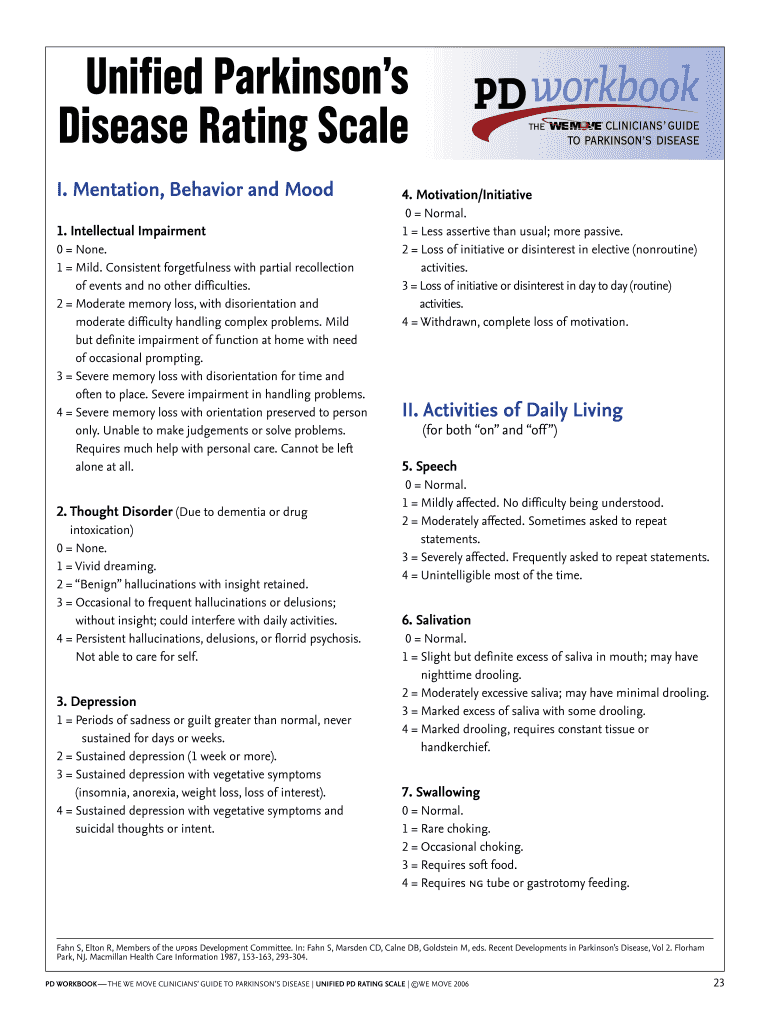 Unified Parkinson's Disease Rating Scale

PD workbook
THE WE MOVE CLINICIANS' GUIDE TO PARKINSON'S DISEASE

I. Mentation, Behavior and Mood

1. Intellectual Impairment
0 = None.
1 = Mild. Consistent forgetfulness with partial recollection of events and no other difficulties.
2 = Moderate memory loss, with disorientation and moderate difficulty handling complex problems. Mild but definite impairment of function at home with need of occasional prompting.
3 = Severe memory loss with disorientation for time and often to place. Severe impairment in handling problems.
4 = Severe memory loss with orientation preserved to person only. Unable to make judgements or solve problems. Requires much help with personal care. Cannot be left alone at all.

2. Thought Disorder (Due to dementia or drug intoxication)
0 = None.
1 = Vivid dreaming.
2 = "Benign" hallucinations with insight retained.
3 = Occasional to frequent hallucinations or delusions; without insight; could interfere with daily activities.
4 = Persistent hallucinations, delusions, or florrid psychosis. Not able to care for self.

3. Depression
1 = Periods of sadness or guilt greater than normal, never sustained for days or weeks.
2 = Sustained depression (1 week or more).
3 = Sustained depression with vegetative symptoms (insomnia, anorexia, weight loss, loss of interest).
4 = Sustained depression with vegetative symptoms and suicidal thoughts or intent.

4. Motivation/Initiative
0 = Normal.
1 = Less assertive than usual; more passive.
2 = Loss of initiative or disinterest in elective (nonroutine) activities.
3 = Loss of initiative or disinterest in day to day (routine) activities.
4 = Withdrawn, complete loss of motivation.

II. Activities of Daily Living
(for both "on" and "off")

5. Speech
0 = Normal.
1 = Mildly affected. No difficulty being understood.
2 = Moderately affected. Sometimes asked to repeat statements.
3 = Severely affected. Frequently asked to repeat statements.
4 = Unintelligible most of the time.

6. Salivation
0 = Normal.
1 = Slight but definite excess of saliva in mouth; may have nighttime drooling.
2 = Moderately excessive saliva; may have minimal drooling.
3 = Marked excess of saliva with some drooling.
4 = Marked drooling, requires constant tissue or handkerchief.

7. Swallowing
0 = Normal.
1 = Rare choking.
2 = Occasional choking.
3 = Requires soft food.
4 = Requires NG tube or gastrotomy feeding.

Fahn S, Elton R, Members of the UPDRS Development Committee. In: Fahn S, Marsden CD, Calne DB, Goldstein M, eds. Recent Developments in Parkinson's Disease, Vol 2. Florham Park, NJ. Macmillan Health Care Information 1987, 153-163, 293-304.

PD WORKBOOK — THE WE MOVE CLINICIANS' GUIDE TO PARKINSON'S DISEASE | UNIFIED PD RATING SCALE | ©WE MOVE 2006 23